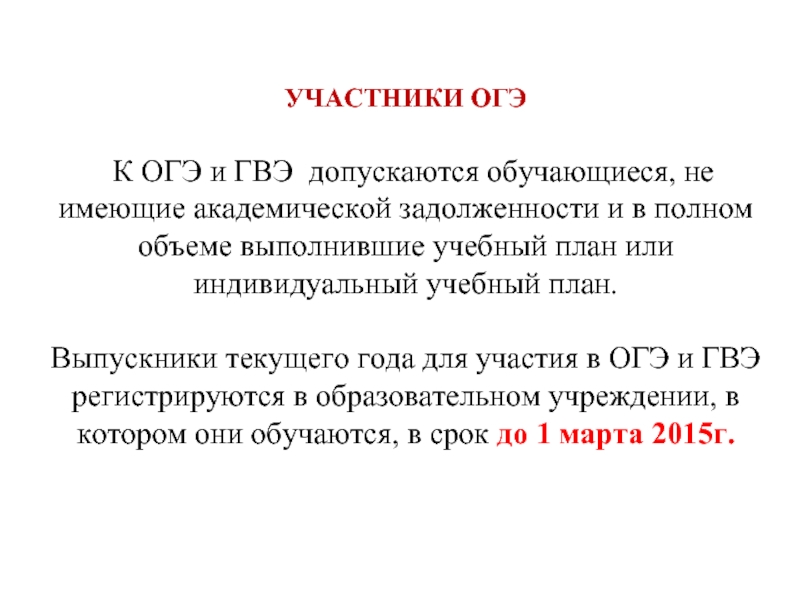 УЧАСТНИКИ ОГЭ

К ОГЭ и ГВЭ допускаются обучающиеся, не имеющие академической задолженности и в полном объеме выполнившие учебный план или индивидуальный учебный план.

Выпускники текущего года для участия в ОГЭ и ГВЭ регистрируются в образовательном учреждении, в котором они обучаются, в срок до 1 марта 2015г.